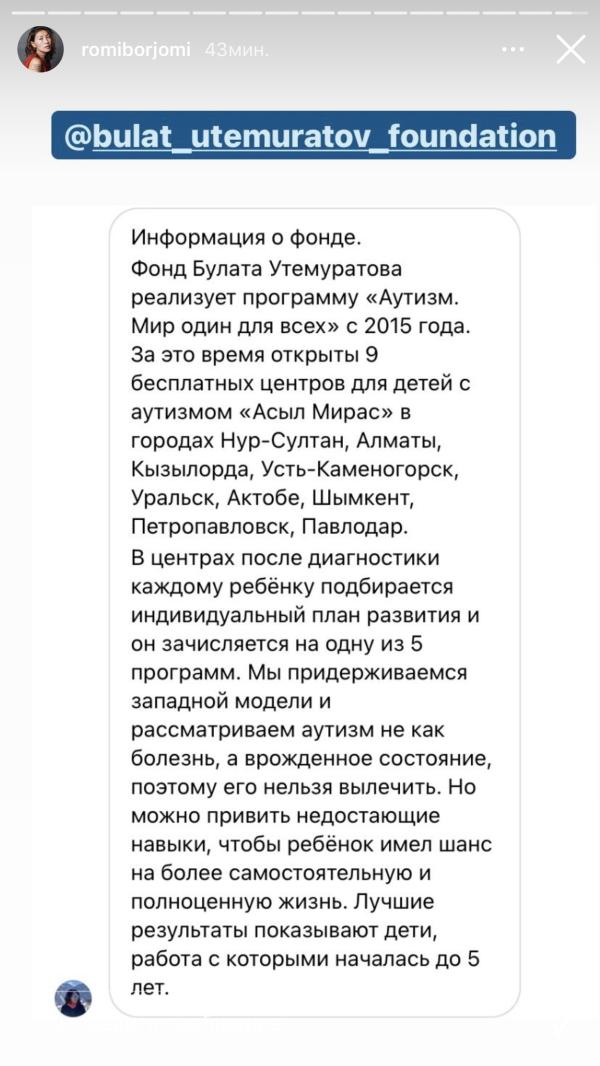 romiborjomi 43мин.

@bulat_utemuratov_foundation

Информация о фонде.
Фонд Булата Утемуратова реализует программу «Аутизм. Мир один для всех» с 2015 года. За это время открыты 9 бесплатных центров для детей с аутизмом «Асыл Мирас» в городах Нур-Султан, Алматы, Кызылорда, Усть-Каменогорск, Уральск, Актобе, Шымкент, Петропавловск, Павлодар.
В центрах после диагностики каждому ребёнку подбирается индивидуальный план развития и он зачисляется на одну из 5 программ. Мы придерживаемся западной модели и рассматриваем аутизм не как болезнь, а врожденное состояние, поэтому его нельзя вылечить. Но можно привить недостающие навыки, чтобы ребёнок имел шанс на более самостоятельную и полноценную жизнь. Лучшие результаты показывают дети, работа с которыми началась до 5 лет.